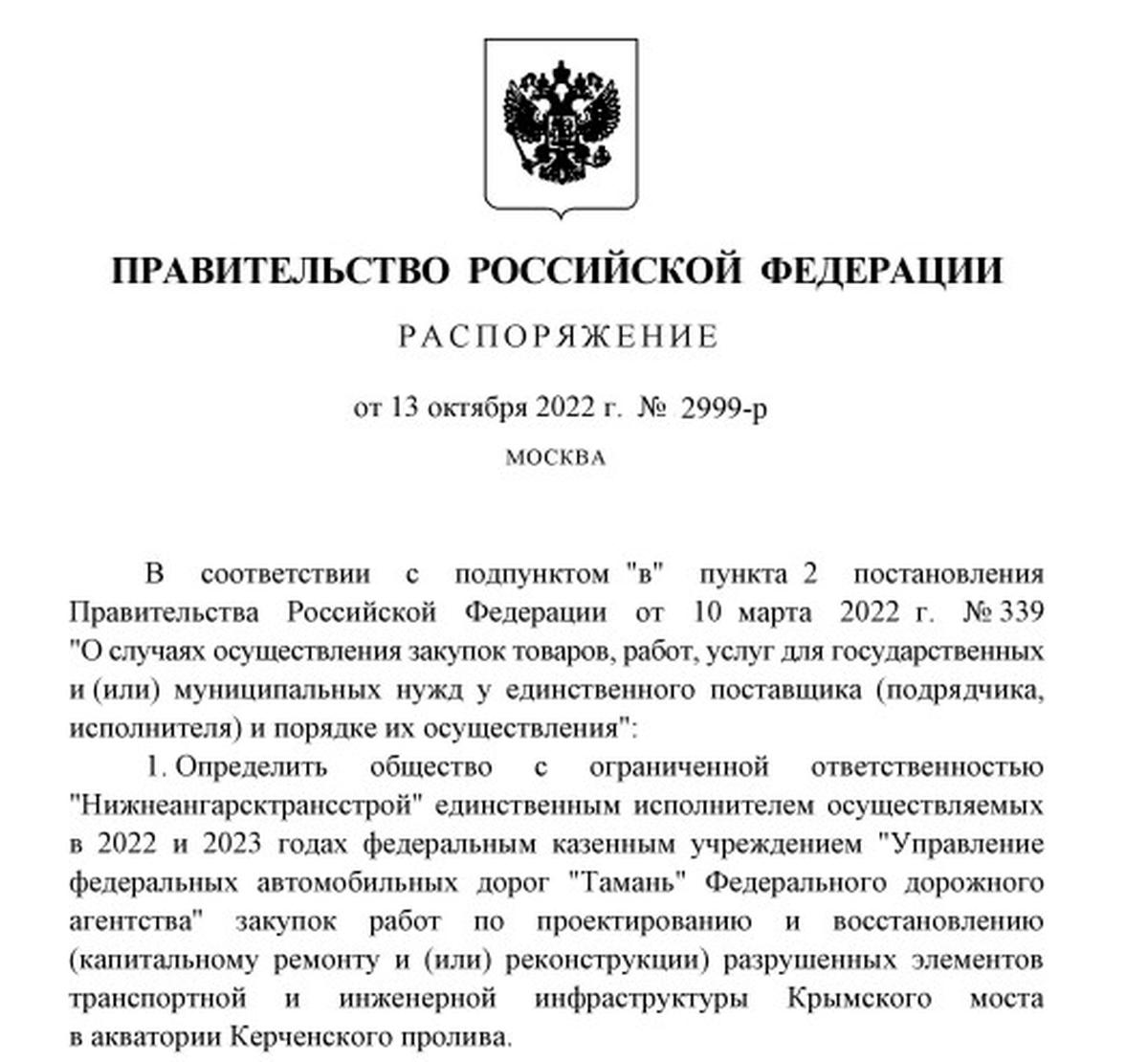 ПРАВИТЕЛЬСТВО РОССИЙСКОЙ ФЕДЕРАЦИИ

РАСПОРЯЖЕНИЕ

от 13 октября 2022 г. № 2999-р

МОСКВА

В соответствии с подпунктом "в" пункта 2 постановления Правительства Российской Федерации от 10 марта 2022 г. № 339 "О случаях осуществления закупок товаров, работ, услуг для государственных и (или) муниципальных нужд у единственного поставщика (подрядчика, исполнителя) и порядке их осуществления":

1. Определить общество с ограниченной ответственностью "Нижнеангарсктрансстрой" единственным исполнителем осуществляемых в 2022 и 2023 годах федеральным казенным учреждением "Управление федеральных автомобильных дорог "Тамань" Федерального дорожного агентства" закупок работ по проектированию и восстановлению (капитальному ремонту и (или) реконструкции) разрушенных элементов транспортной и инженерной инфраструктуры Крымского моста в акватории Керченского пролива.